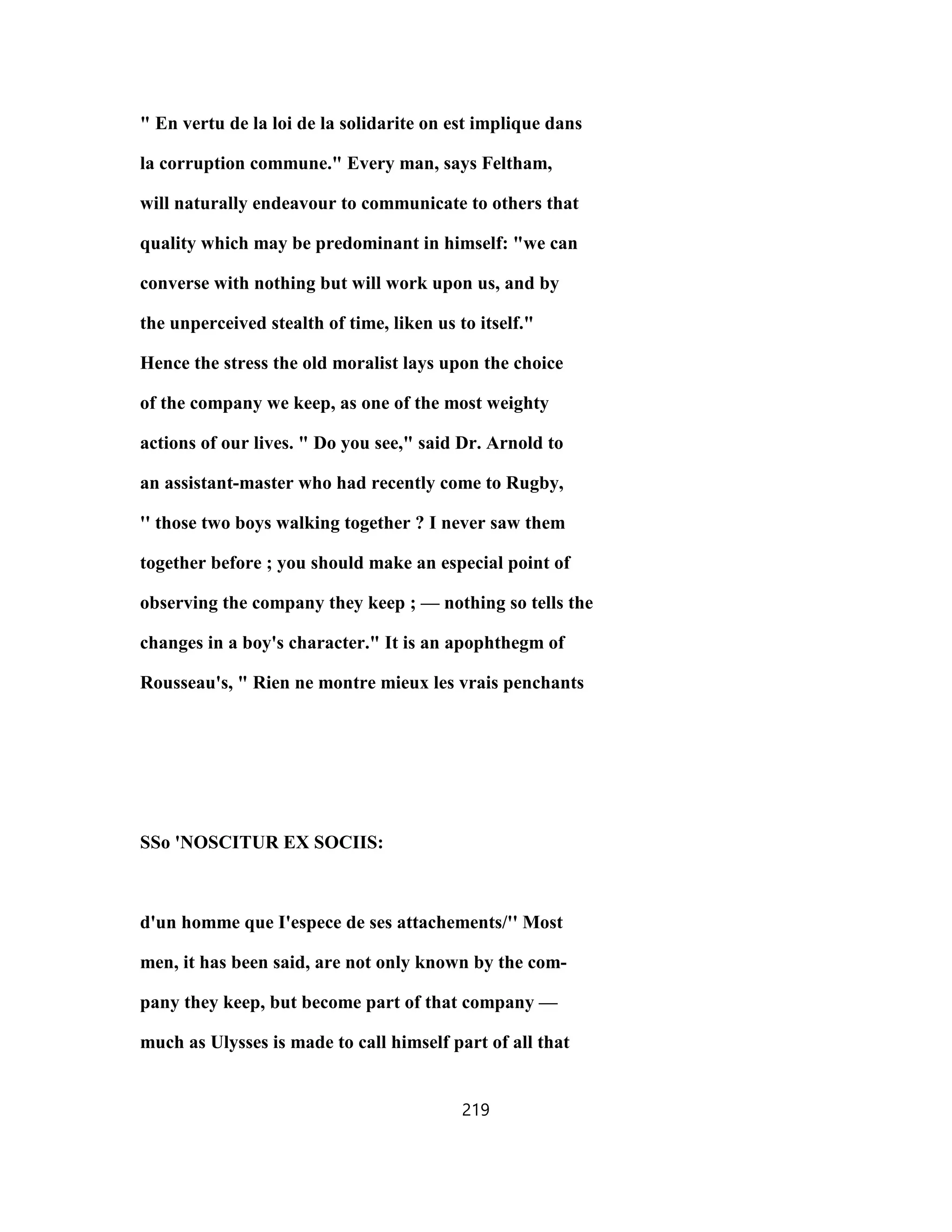 " En vertu de la loi de la solidarite on est implique dans la corruption commune." Every man, says Feltham, will naturally endeavour to communicate to others that quality which may be predominant in himself: "we can converse with nothing but will work upon us, and by the unperceived stealth of time, liken us to itself." Hence the stress the old moralist lays upon the choice of the company we keep, as one of the most weighty actions of our lives. " Do you see," said Dr. Arnold to an assistant-master who had recently come to Rugby, " those two boys walking together ? I never saw them together before ; you should make an especial point of observing the company they keep ; — nothing so tells the changes in a boy's character." It is an apophthegm of Rousseau's, " Rien ne montre mieux les vrais penchants

SSo 'NOSCITUR EX SOCIIS:

d'un homme que I'espece de ses attachements/" Most men, it has been said, are not only known by the company they keep, but become part of that company — much as Ulysses is made to call himself part of all that

219